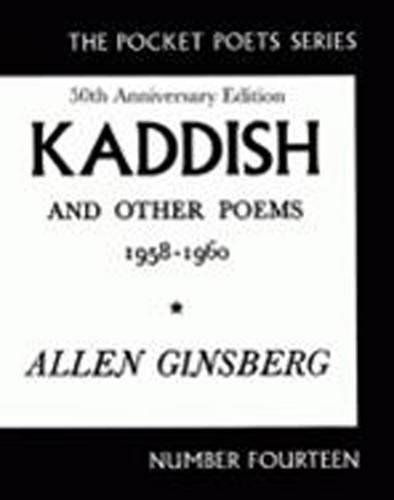 THE POCKET POETS SERIES

50th Anniversary Edition

KADDISH

AND OTHER POEMS

1958-1960

★

ALLEN GINSBERG

NUMBER FOURTEEN